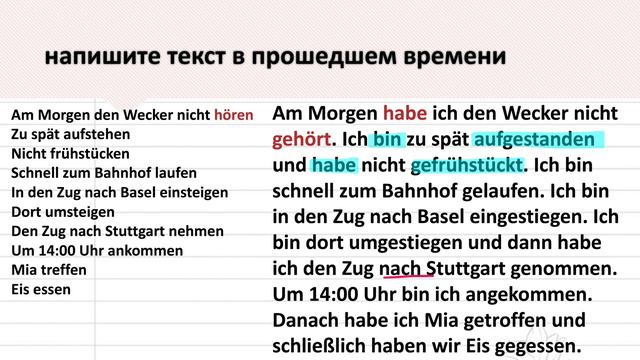 напишите текст в прошедшем времени

Am Morgen den Wecker nicht hören
Zu spät aufstehen
Nicht frühstücken
Schnell zum Bahnhof laufen
In den Zug nach Basel einsteigen
Dort umsteigen
Den Zug nach Stuttgart nehmen
Um 14:00 Uhr ankommen
Mia treffen
Eis essen

Am Morgen habe ich den Wecker nicht gehört. Ich bin zu spät aufgestanden und habe nicht gefrühstückt. Ich bin schnell zum Bahnhof gelaufen. Ich bin in den Zug nach Basel eingestiegen. Ich bin dort umgestiegen und dann habe ich den Zug nach Stuttgart genommen. Um 14:00 Uhr bin ich angekommen. Danach habe ich Mia getroffen und schließlich haben wir Eis gegessen.